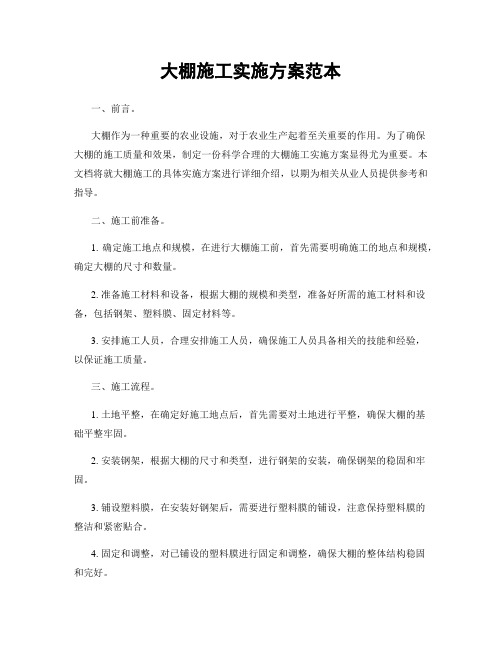 大棚施工实施方案范本

一、前言。

大棚作为一种重要的农业设施，对于农业生产起着至关重要的作用。为了确保大棚的施工质量和效果，制定一份科学合理的大棚施工实施方案显得尤为重要。本文档将就大棚施工的具体实施方案进行详细介绍，以期为相关从业人员提供参考和指导。

二、施工前准备。

1. 确定施工地点和规模，在进行大棚施工前，首先需要明确施工的地点和规模，确定大棚的尺寸和数量。

2. 准备施工材料和设备，根据大棚的规模和类型，准备好所需的施工材料和设备，包括钢架、塑料膜、固定材料等。

3. 安排施工人员，合理安排施工人员，确保施工人员具备相关的技能和经验，以保证施工质量。

三、施工流程。

1. 土地平整，在确定好施工地点后，首先需要对土地进行平整，确保大棚的基础平整牢固。

2. 安装钢架，根据大棚的尺寸和类型，进行钢架的安装，确保钢架的稳固和牢固。

3. 铺设塑料膜，在安装好钢架后，需要进行塑料膜的铺设，注意保持塑料膜的整洁和紧密贴合。

4. 固定和调整，对已铺设的塑料膜进行固定和调整，确保大棚的整体结构稳固和完好。